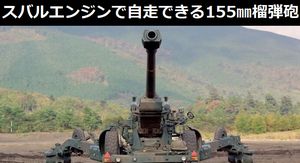 スバルエンジンで自走できる155㎜榴弾砲